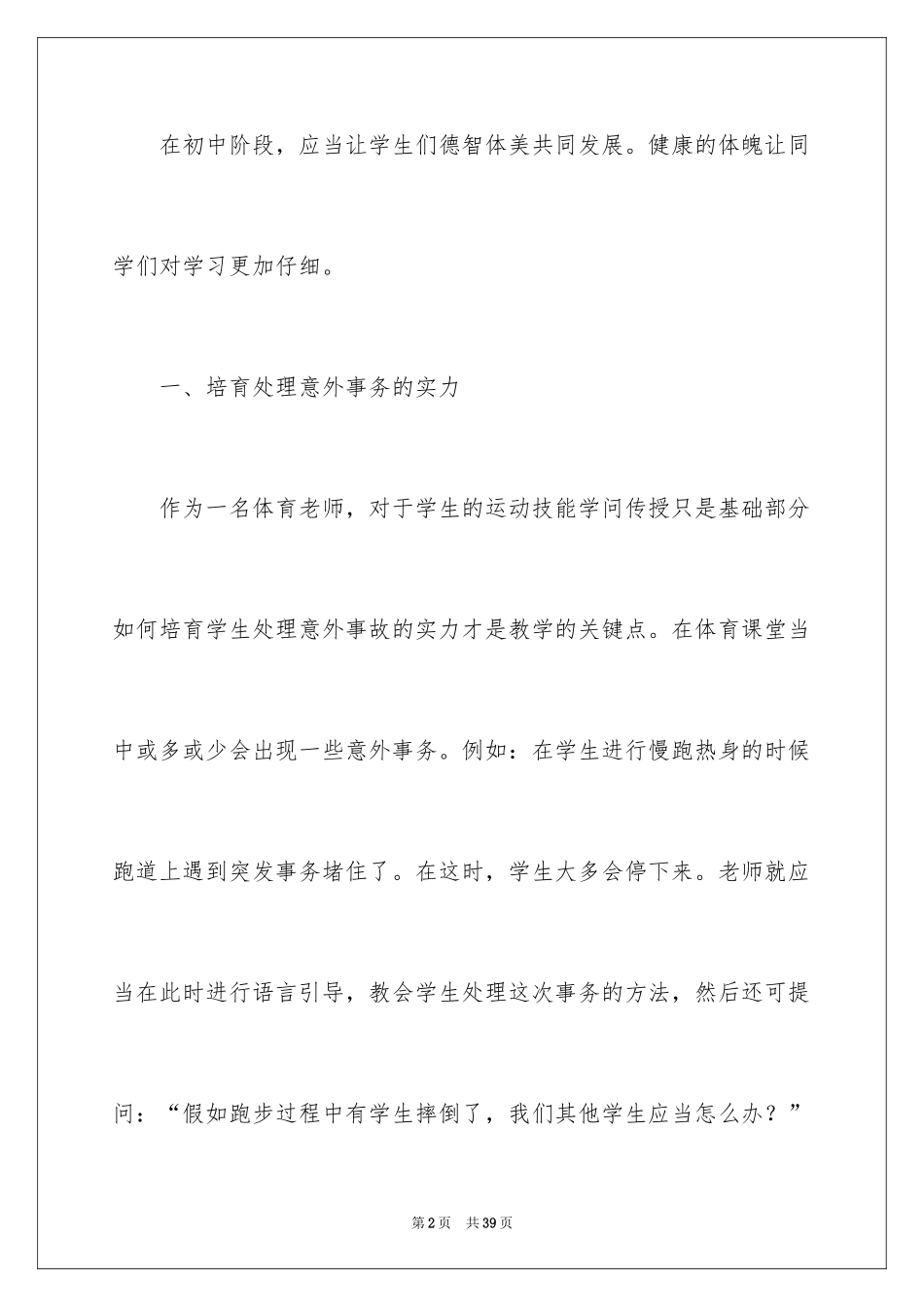 在初中阶段，应当让学生们德智体美共同发展。健康的体魄让同学们对学习更加仔细。

一、培育处理意外事务的实力

作为一名体育老师，对于学生的运动技能学问传授只是基础部分如何培育学生处理意外事故的实力才是教学的关键点。在体育课堂当中或多或少会出现一些意外事务。例如：在学生进行慢跑热身的时候跑道上遇到突发事务堵住了。在这时，学生大多会停下来。老师就应当在此时进行语言引导，教会学生处理这次事务的方法，然后还可提问：“假如跑步过程中有学生摔倒了，我们其他学生应当怎么办？”

第2页 共39页